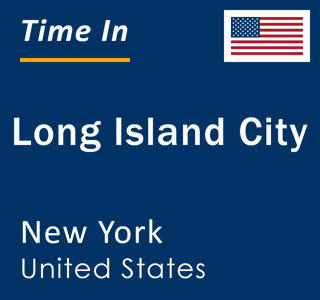 Time In

Long Island City

New York
United States